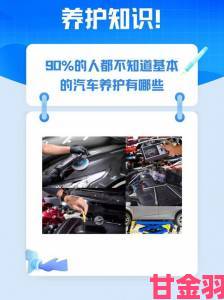 养护知识!

90%的人都不知道基本的汽车养护有哪些

甘金羽